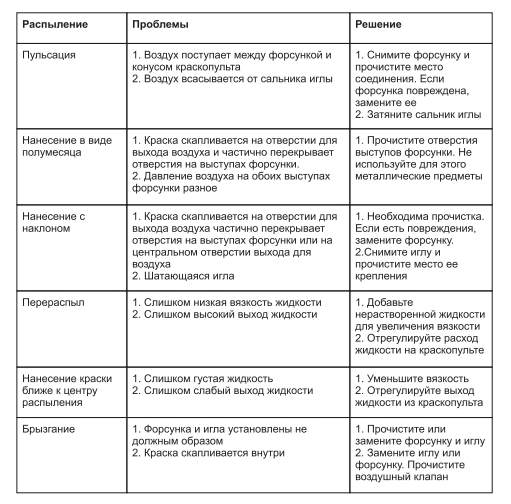 | Распыление | Проблемы | Решение |
|---|---|---|
| Пульсация | 1. Воздух поступает между форсункой и конусом краскопульта 2. Воздух всасывается от сальника иглы | 1. Снимите форсунку и прочистите место соединения. Если форсунка повреждена, замените ее 2. Затяните сальник иглы |
| Нанесение в виде полумесяца | 1. Краска скапливается на отверстии для выхода воздуха и частично перекрывает отверстия на выступах форсунки. 2. Давление воздуха на обоих выступах форсунки разное | 1. Прочистите отверстия выступов форсунки. Не используйте для этого металлические предметы |
| Нанесение с наклоном | 1. Краска скапливается на отверстии для выхода воздуха частично перекрывает отверстия на выступах форсунки или на центральном отверстии выхода для воздуха 2. Шатающаяся игла | 1. Необходима прочистка. Если есть повреждения, замените форсунку. 2.Снимите иглу и прочистите место ее крепления |
| Перераспыл | 1. Слишком низкая вязкость жидкости 2. Слишком высокий выход жидкости | 1. Добавьте нерастворенной жидкости для увеличения вязкости 2. Отрегулируйте расход жидкости на краскопульте |
| Нанесение краски ближе к центру распыления | 1. Слишком густая жидкость 2. Слишком слабый выход жидкости | 1. Уменьшите вязкость 2. Отрегулируйте выход жидкости из краскопульта |
| Брызгание | 1. Форсунка и игла установлены не должным образом 2. Краска скапливается внутри | 1. Прочистите или замените форсунку и иглу 2. Замените иглу или форсунку. Прочистите воздушный клапан |